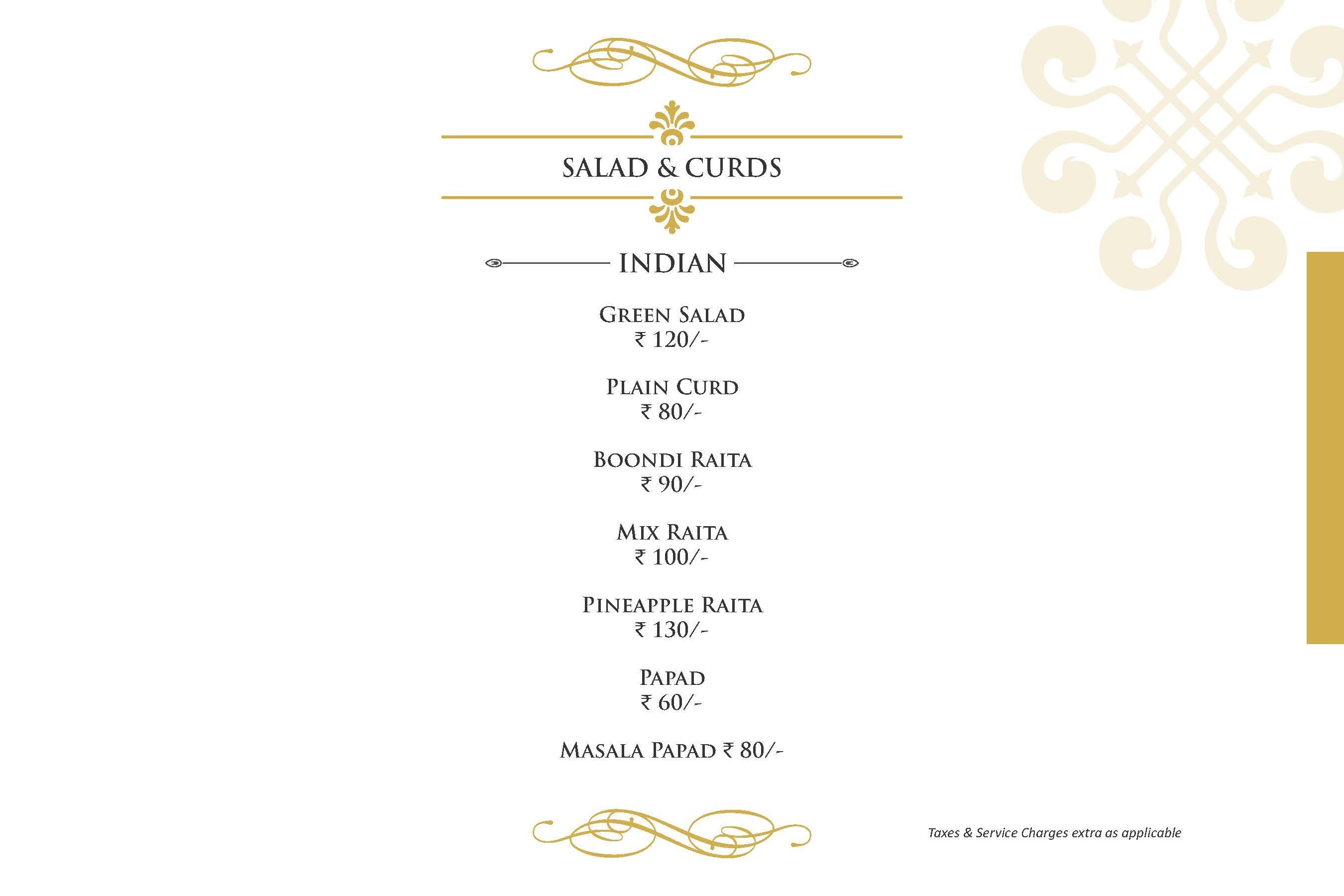 SALAD & CURDS

INDIAN

GREEN SALAD
₹ 120/-

PLAIN CURD
₹ 80/-

BOONDI RAITA
₹ 90/-

MIX RAITA
₹ 100/-

PINEAPPLE RAITA
₹ 130/-

PAPAD
₹ 60/-

MASALA PAPAD ₹ 80/-

Taxes & Service Charges extra as applicable